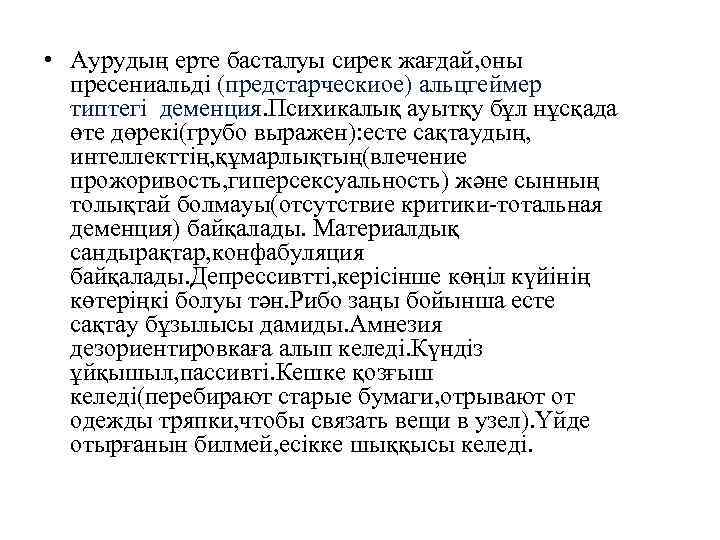 • Аурудың ерте басталуы сирек жағдай,оны пресениальді (предстарческиое) альцгеймер типтегі деменция.Психикалық ауытқу бұл нұсқада өте дөрекі(грубо выражен):есте сақтаудың, интеллекттің,құмарлықтың(влечение прожоривость,гиперсексуальность) және сынның толықтай болмауы(отсутствие критики-тотальная деменция) байқалады. Материалдық сандырақтар,конфабуляция байқалады.Депрессивтті,керісінше көңіл күйінің көтеріңкі болуы тән.Рибо заңы бойынша есте сақтау бұзылысы дамиды.Амнезия дезориентировкаға алып келеді.Күндіз ұйқышыл,пассивті.Кешке қозғыш келеді(перебирают старые бумаги,отрывают от одежды тряпки,чтобы связать вещи в узел).Үйде отырғанын билмей,есікке шыққысы келеді.